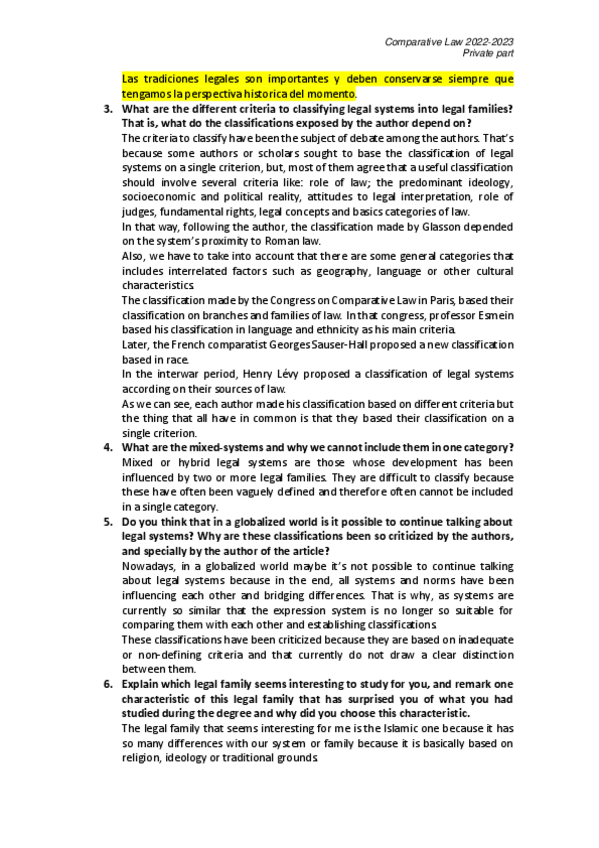 Comparative Law 2022-2023
Private part

Las tradiciones legales son importantes y deben conservarse siempre que tengamos la perspectiva historica del momento.

3. What are the different criteria to classifying legal systems into legal families? That is, what do the classifications exposed by the author depend on?

The criteria to classify have been the subject of debate among the authors. That's because some authors or scholars sought to base the classification of legal systems on a single criterion, but, most of them agree that a useful classification should involve several criteria like: role of law; the predominant ideology, socioeconomic and political reality, attitudes to legal interpretation, role of judges, fundamental rights, legal concepts and basics categories of law.

In that way, following the author, the classification made by Glasson depended on the system's proximity to Roman law.

Also, we have to take into account that there are some general categories that includes interrelated factors such as geography, language or other cultural characteristics.

The classification made by the Congress on Comparative Law in Paris, based their classification on branches and families of law. In that congress, professor Esmein based his classification in language and ethnicity as his main criteria.

Later, the French comparatist Georges Sauser-Hall proposed a new classification based in race.

In the interwar period, Henry Lévy proposed a classification of legal systems according on their sources of law.

As we can see, each author made his classification based on different criteria but the thing that all have in common is that they based their classification on a single criterion.

4. What are the mixed-systems and why we cannot include them in one category?

Mixed or hybrid legal systems are those whose development has been influenced by two or more legal families. They are difficult to classify because these have often been vaguely defined and therefore often cannot be included in a single category.

5. Do you think that in a globalized world is it possible to continue talking about legal systems? Why are these classifications been so criticized by the authors, and specially by the author of the article?

Nowadays, in a globalized world maybe it's not possible to continue talking about legal systems because in the end, all systems and norms have been influencing each other and bridging differences. That is why, as systems are currently so similar that the expression system is no longer so suitable for comparing them with each other and establishing classifications.

These classifications have been criticized because they are based on inadequate or non-defining criteria and that currently do not draw a clear distinction between them.

6. Explain which legal family seems interesting to study for you, and remark one characteristic of this legal family that has surprised you of what you had studied during the degree and why did you choose this characteristic.

The legal family that seems interesting for me is the Islamic one because it has so many differences with our system or family because it is basically based on religion, ideology or traditional grounds.